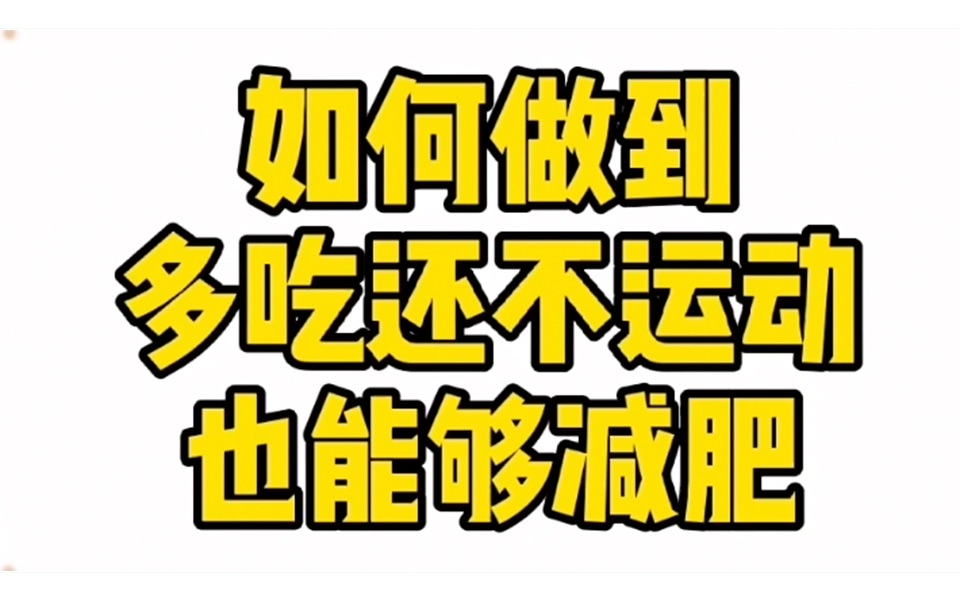 如何做到
多吃还不运动
也能够减肥